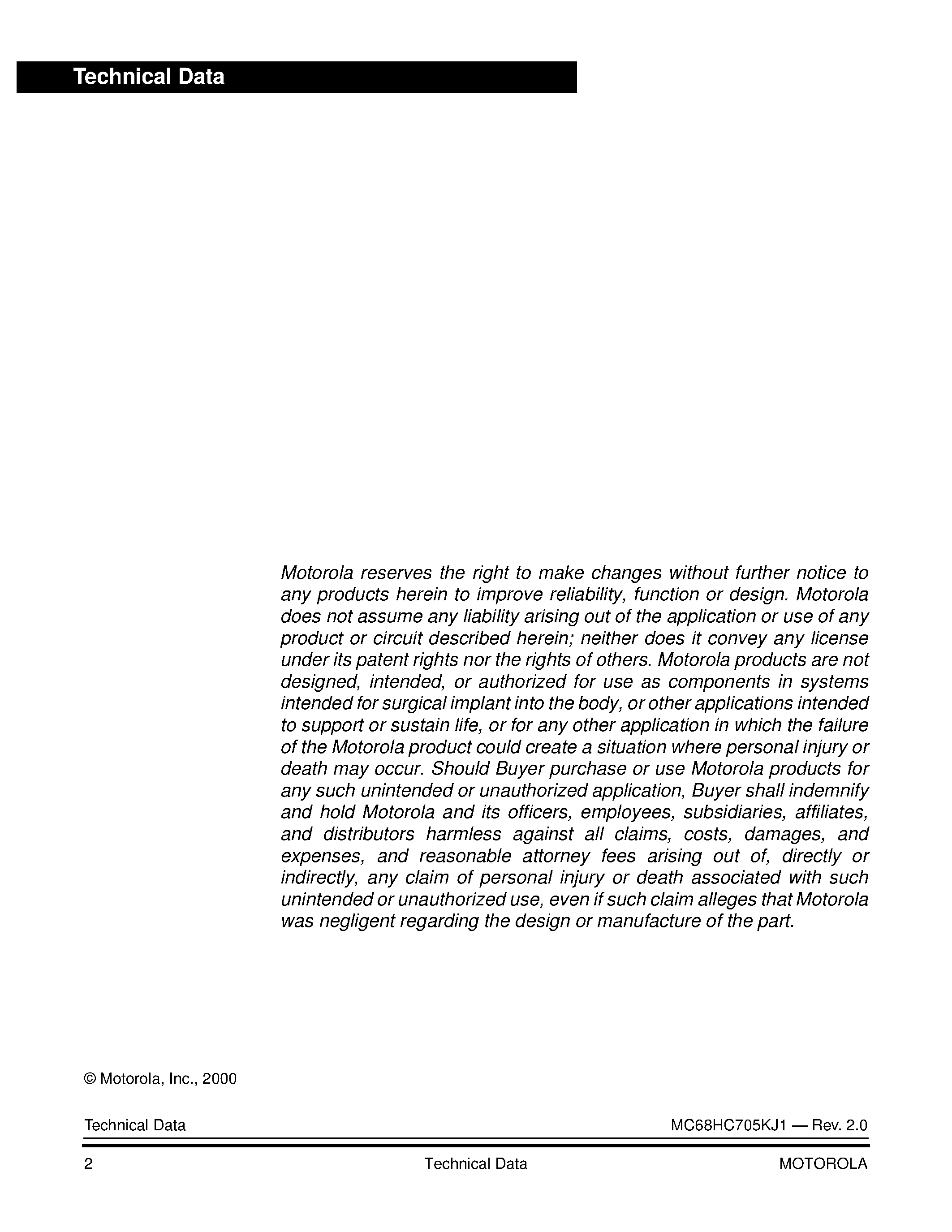 Technical Data

Motorola reserves the right to make changes without further notice to any products herein to improve reliability, function or design. Motorola does not assume any liability arising out of the application or use of any product or circuit described herein; neither does it convey any license under its patent rights nor the rights of others. Motorola products are not designed, intended, or authorized for use as components in systems intended for surgical implant into the body, or other applications intended to support or sustain life, or for any other application in which the failure of the Motorola product could create a situation where personal injury or death may occur. Should Buyer purchase or use Motorola products for any such unintended or unauthorized application, Buyer shall indemnify and hold Motorola and its officers, employees, subsidiaries, affiliates, and distributors harmless against all claims, costs, damages, and expenses, and reasonable attorney fees arising out of, directly or indirectly, any claim of personal injury or death associated with such unintended or unauthorized use, even if such claim alleges that Motorola was negligent regarding the design or manufacture of the part.

© Motorola, Inc., 2000

Technical Data MC68HC705KJ1 — Rev. 2.0

2 Technical Data MOTOROLA